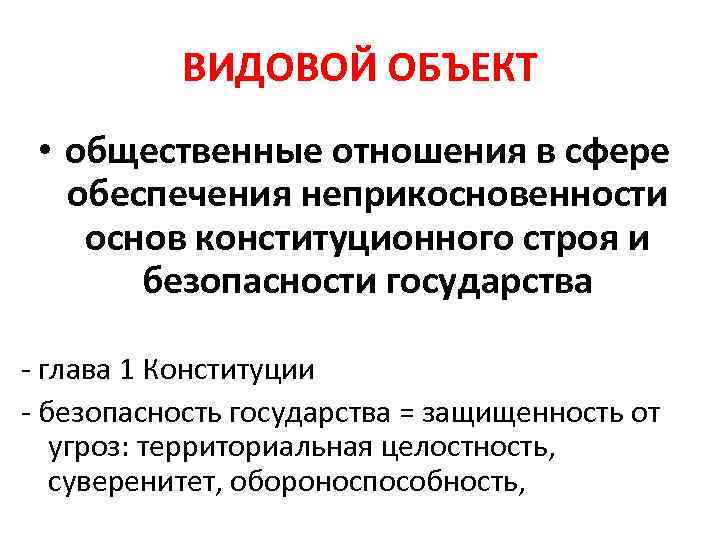 ВИДОВОЙ ОБЪЕКТ

• общественные отношения в сфере обеспечения неприкосновенности основ конституционного строя и безопасности государства

- глава 1 Конституции
- безопасность государства = защищенность от угроз: территориальная целостность, суверенитет, обороноспособность,